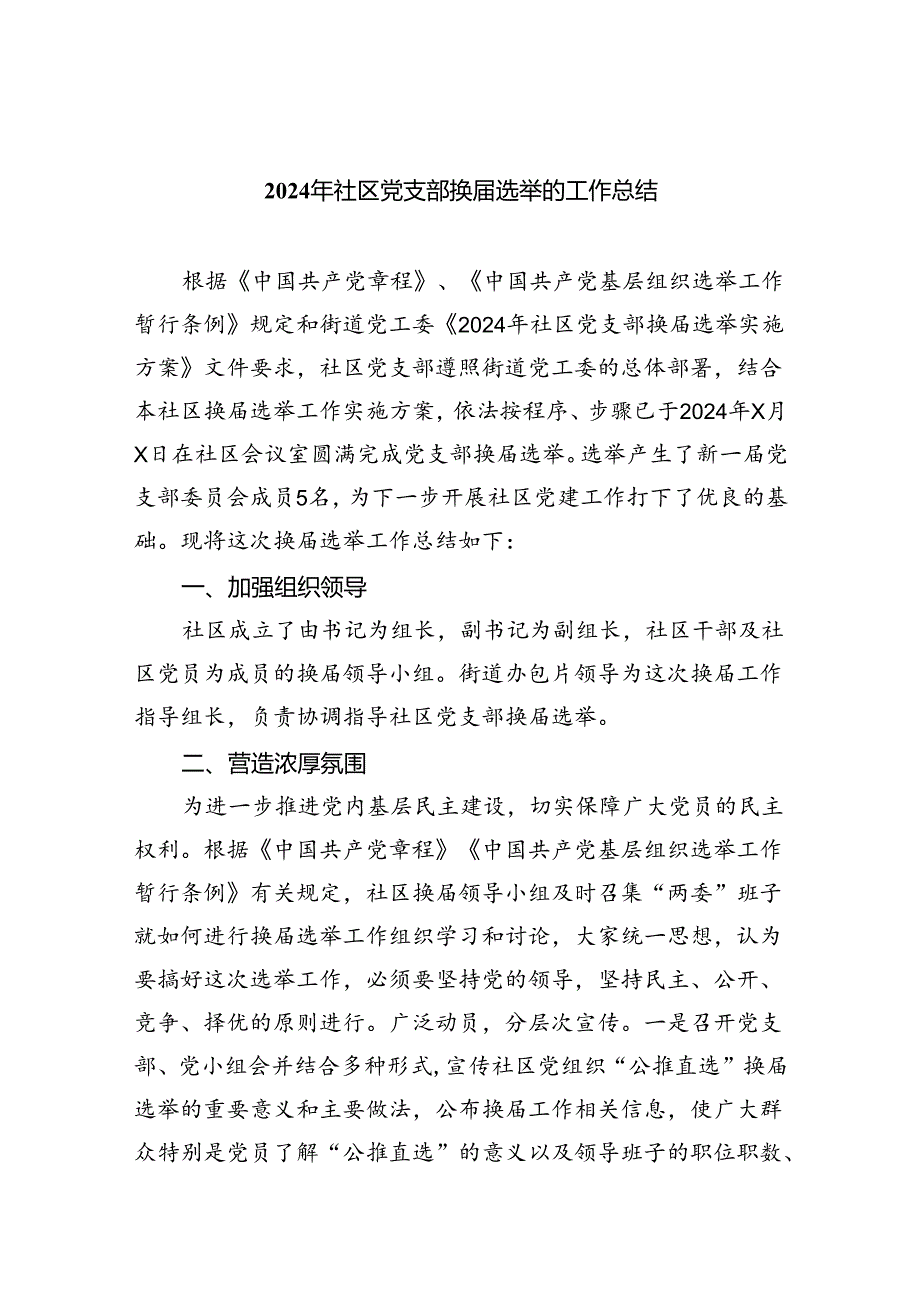 2024年社区党支部换届选举的工作总结

根据《中国共产党章程》、《中国共产党基层组织选举工作暂行条例》规定和街道党工委《2024年社区党支部换届选举实施方案》文件要求，社区党支部遵照街道党工委的总体部署，结合本社区换届选举工作实施方案，依法按程序、步骤已于2024年X月X日在社区会议室圆满完成党支部换届选举。选举产生了新一届党支部委员会成员5名，为下一步开展社区党建工作打下了优良的基础。现将这次换届选举工作总结如下：

一、加强组织领导

社区成立了由书记为组长，副书记为副组长，社区干部及社区党员为成员的换届领导小组。街道办包片领导为这次换届工作指导组长，负责协调指导社区党支部换届选举。

二、营造浓厚氛围

为进一步推进党内基层民主建设，切实保障广大党员的民主权利。根据《中国共产党章程》《中国共产党基层组织选举工作暂行条例》有关规定，社区换届领导小组及时召集“两委”班子就如何进行换届选举工作组织学习和讨论，大家统一思想，认为要搞好这次选举工作，必须要坚持党的领导，坚持民主、公开、竞争、择优的原则进行。广泛动员，分层次宣传。一是召开党支部、党小组会并结合多种形式，宣传社区党组织“公推直选”换届选举的重要意义和主要做法，公布换届工作相关信息，使广大群众特别是党员了解“公推直选”的意义以及领导班子的职位职数、